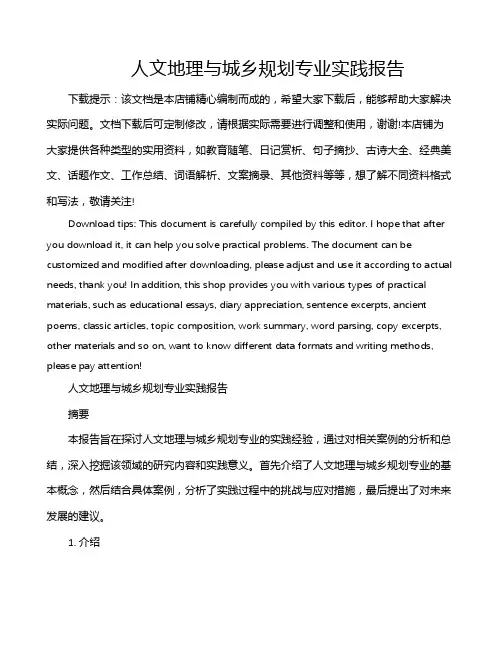 人文地理与城乡规划专业实践报告

下载提示：该文档是本店铺精心编制而成的，希望大家下载后，能够帮助大家解决实际问题。文档下载后可定制修改，请根据实际需要进行调整和使用，谢谢!本店铺为大家提供各种类型的实用资料，如教育随笔、日记赏析、句子摘抄、古诗大全、经典美文、话题作文、工作总结、词语解析、文案摘录、其他资料等等，想了解不同资料格式和写法，敬请关注!

Download tips: This document is carefully compiled by this editor. I hope that after you download it, it can help you solve practical problems. The document can be customized and modified after downloading, please adjust and use it according to actual needs, thank you! In addition, this shop provides you with various types of practical materials, such as educational essays, diary appreciation, sentence excerpts, ancient poems, classic articles, topic composition, work summary, word parsing, copy excerpts, other materials and so on, want to know different data formats and writing methods, please pay attention!

人文地理与城乡规划专业实践报告

摘要

本报告旨在探讨人文地理与城乡规划专业的实践经验，通过对相关案例的分析和总结，深入挖掘该领域的研究内容和实践意义。首先介绍了人文地理与城乡规划专业的基本概念，然后结合具体案例，分析了实践过程中的挑战与应对措施，最后提出了对未来发展的建议。

1. 介绍